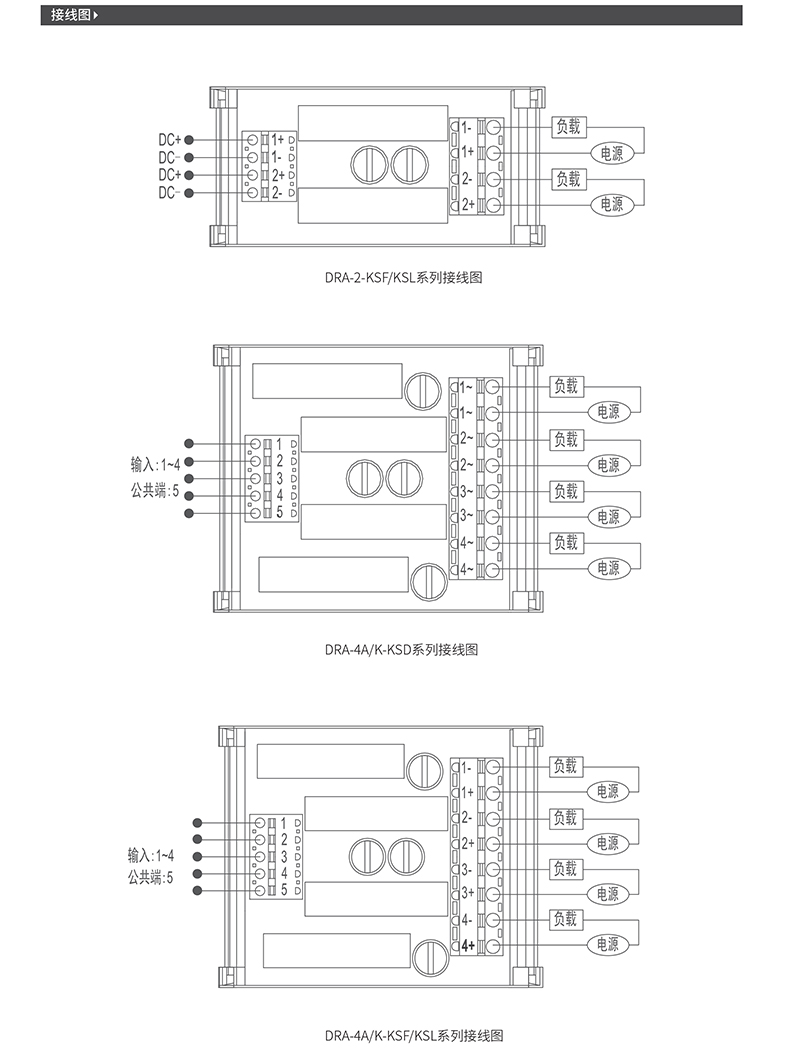 接线图

DC+
DC-
DC+
DC-
1+
1-
2+
2-
1-
1+
2-
2+
负载
电源
负载
电源

DRA-2-KSF/KSL系列接线图

输入:1~4
公共端:5
1
2
3
4
5
1~
1~
2~
2~
3~
3~
4~
4~
负载
电源
负载
电源
负载
电源
负载
电源

DRA-4A/K-KSD系列接线图

输入:1~4
公共端:5
1
2
3
4
5
1-
1+
2-
2+
3-
3+
4-
4+
负载
电源
负载
电源
负载
电源
负载
电源

DRA-4A/K-KSF/KSL系列接线图